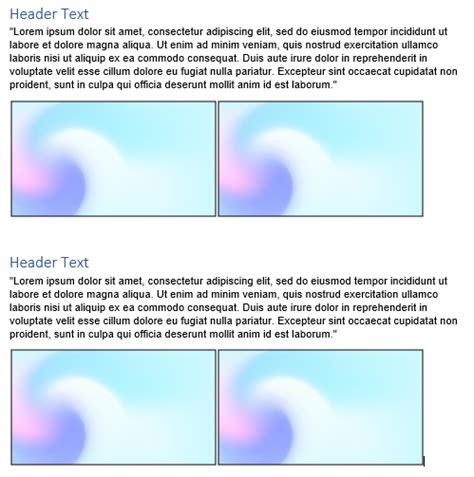 Header Text
"Lorem ipsum dolor sit amet, consectetur adipiscing elit, sed do eiusmod tempor incididunt ut labore et dolore magna aliqua. Ut enim ad minim veniam, quis nostrud exercitation ullamco laboris nisi ut aliquip ex ea commodo consequat. Duis aute irure dolor in reprehenderit in voluptate velit esse cillum dolore eu fugiat nulla pariatur. Excepteur sint occaecat cupidatat non proident, sunt in culpa qui officia deserunt mollit anim id est laborum."

Header Text
"Lorem ipsum dolor sit amet, consectetur adipiscing elit, sed do eiusmod tempor incididunt ut labore et dolore magna aliqua. Ut enim ad minim veniam, quis nostrud exercitation ullamco laboris nisi ut aliquip ex ea commodo consequat. Duis aute irure dolor in reprehenderit in voluptate velit esse cillum dolore eu fugiat nulla pariatur. Excepteur sint occaecat cupidatat non proident, sunt in culpa qui officia deserunt mollit anim id est laborum."